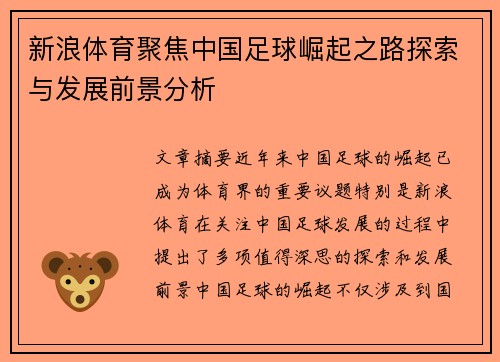 新浪体育聚焦中国足球崛起之路探索与发展前景分析

文章摘要近年来中国足球的崛起已成为体育界的重要议题特别是新浪体育在关注中国足球发展的过程中提出了多项值得深思的探索和发展前景中国足球的崛起不仅涉及到国